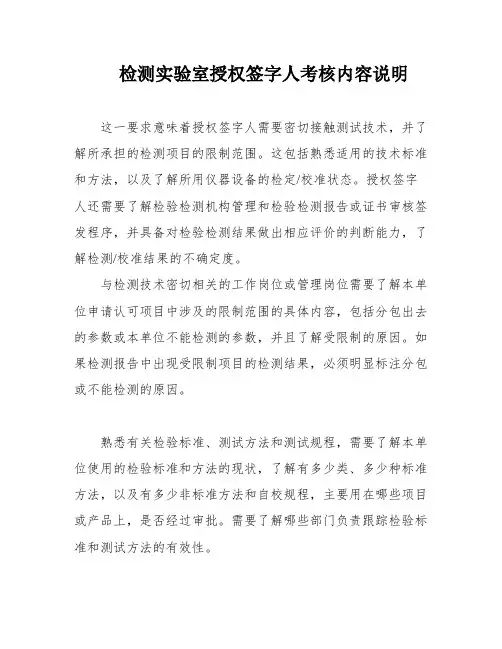 检测实验室授权签字人考核内容说明

这一要求意味着授权签字人需要密切接触测试技术，并了解所承担的检测项目的限制范围。这包括熟悉适用的技术标准和方法，以及了解所用仪器设备的检定/校准状态。授权签字人还需要了解检验检测机构管理和检验检测报告或证书审核签发程序，并具备对检验检测结果做出相应评价的判断能力，了解检测/校准结果的不确定度。

与检测技术密切相关的工作岗位或管理岗位需要了解本单位申请认可项目中涉及的限制范围的具体内容，包括分包出去的参数或本单位不能检测的参数，并且了解受限制的原因。如果检测报告中出现受限制项目的检测结果，必须明显标注分包或不能检测的原因。

熟悉有关检验标准、测试方法和测试规程，需要了解本单位使用的检验标准和方法的现状，了解有多少类、多少种标准方法，以及有多少非标准方法和自校规程，主要用在哪些项目或产品上，是否经过审批。需要了解哪些部门负责跟踪检验标准和测试方法的有效性。